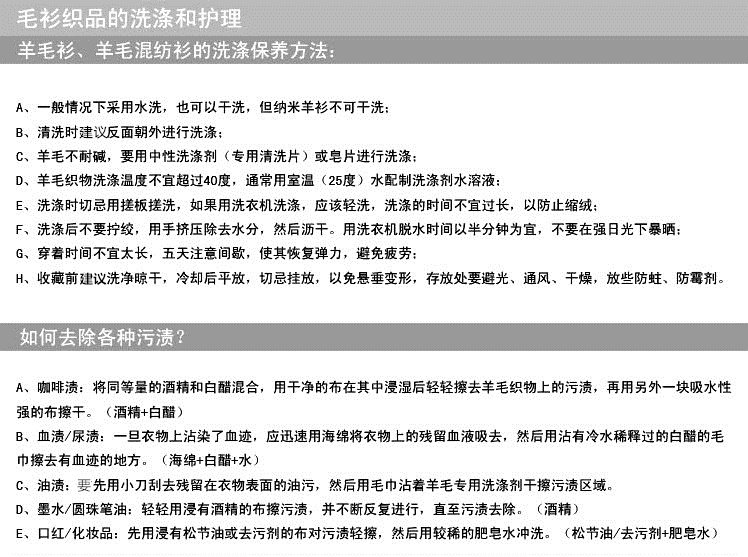 毛衫织品的洗涤和护理

羊毛衫、羊毛混纺衫的洗涤保养方法：

A、一般情况下采用水洗，也可以干洗，但纳米羊衫不可干洗；

B、清洗时建议反面朝外进行洗涤；

C、羊毛不耐碱，要用中性洗涤剂（专用清洗片）或皂片进行洗涤；

D、羊毛织物洗涤温度不宜超过40度，通常用室温（25度）水配制洗涤剂水溶液；

E、洗涤时切忌用搓板搓洗，如果用洗衣机洗涤，应该轻洗，洗涤的时间不宜过长，以防止缩绒；

F、洗涤后不要拧绞，用手挤压除去水分，然后沥干。用洗衣机脱水时间以半分钟为宜，不要在强日光下暴晒；

G、穿着时间不宜太长，五天注意间歇，使其恢复弹力，避免疲劳；

H、收藏前建议洗净晾干，冷却后平放，切忌挂放，以免悬垂变形，存放处要避光、通风、干燥，放些防蛀、防霉剂。

如何去除各种污渍？

A、咖啡渍：将同等量的酒精和白醋混合，用干净的布在其中浸湿后轻轻擦去羊毛织物上的污渍，再用另外一块吸水性强的布擦干。（酒精+白醋）

B、血渍/尿渍：一旦衣物上沾染了血迹，应迅速用海绵将衣物上的残留血液吸去，然后用沾有冷水稀释过的白醋的毛巾擦去有血迹的地方。（海绵+白醋+水）

C、油渍：要先用小刀刮去残留在衣物表面的油污，然后用毛巾沾着羊毛专用洗涤剂干擦污渍区域。

D、墨水/圆珠笔油：轻轻用浸有酒精的布擦污渍，并不断反复进行，直至污渍去除。（酒精）

E、口红/化妆品：先用浸有松节油或去污剂的布对污渍轻擦，然后用较稀的肥皂水冲洗。（松节油/去污剂+肥皂水）